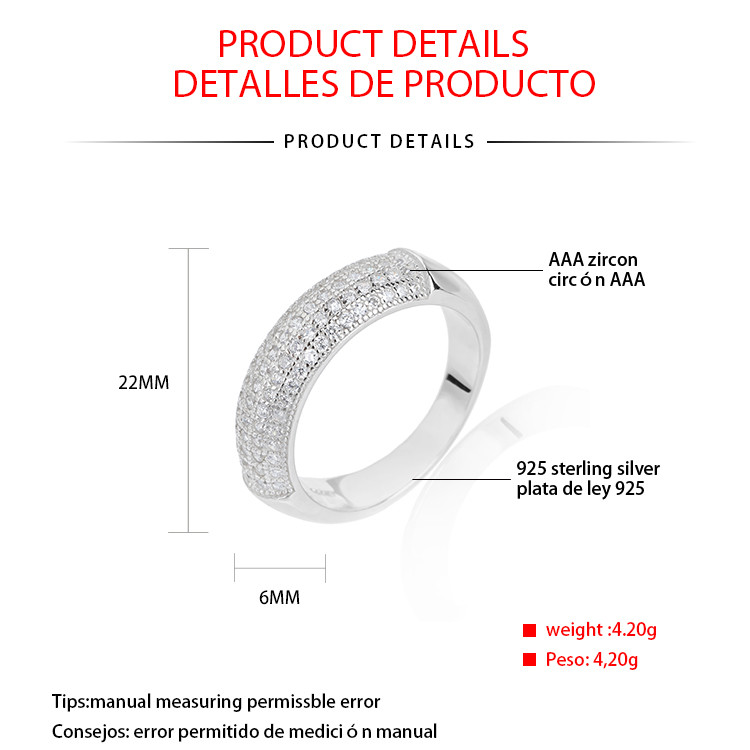 PRODUCT DETAILS
DETALLES DE PRODUCTO

PRODUCT DETAILS

AAA zircon
circ ó n AAA

22MM

925 sterling silver
plata de ley 925

6MM

weight :4.20g

Peso: 4,20g

Tips:manual measuring permissble error

Consejos: error permitido de medici ó n manual